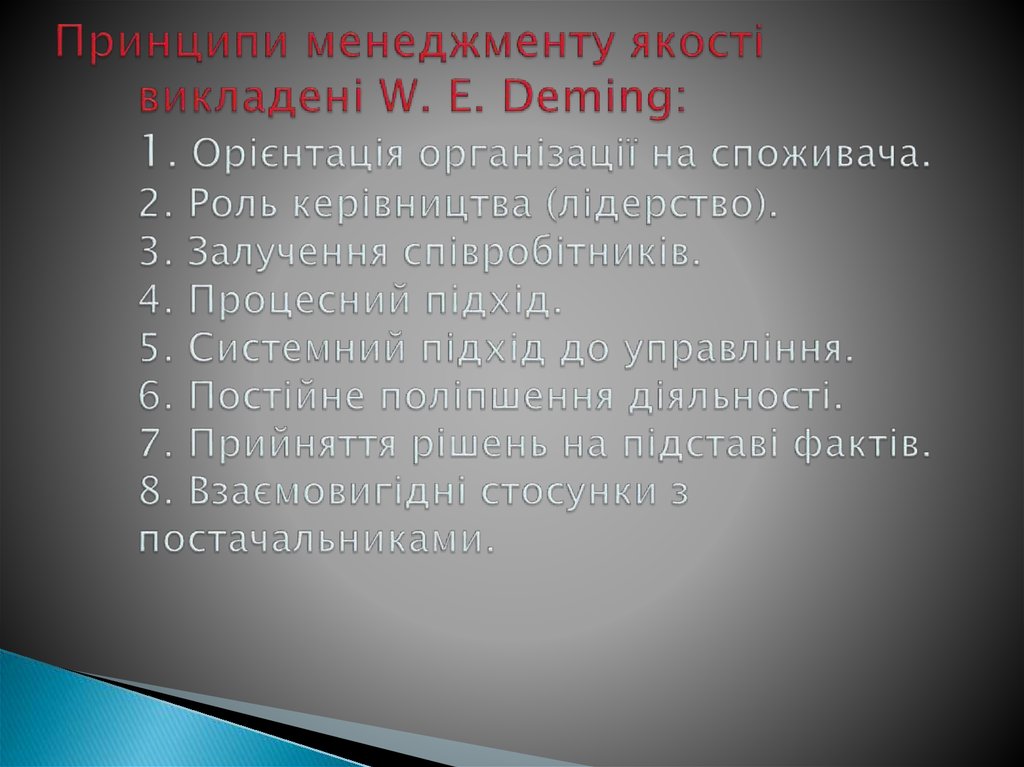 Принципи менеджменту якості викладені W. E. Deming:
1. Орієнтація організації на споживача.
2. Роль керівництва (лідерство).
3. Залучення співробітників.
4. Процесний підхід.
5. Системний підхід до управління.
6. Постійне поліпшення діяльності.
7. Прийняття рішень на підставі фактів.
8. Взаємовигідні стосунки з постачальниками.